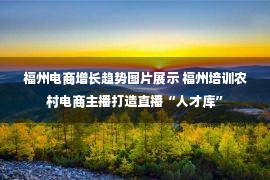 福州电商增长趋势图片展示 福州培训农村电商主播打造直播“人才库”